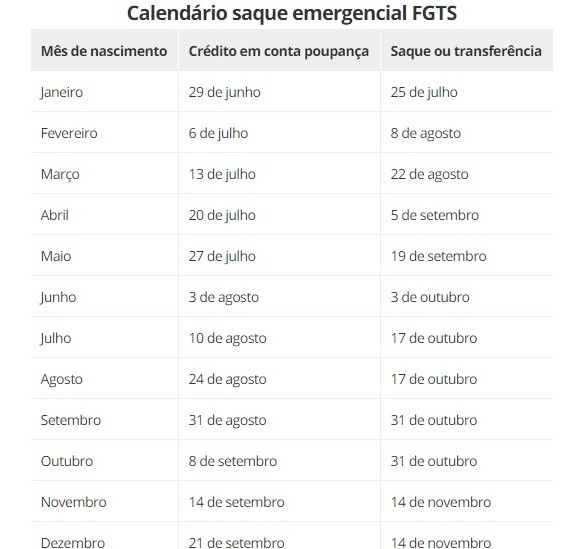 Calendário saque emergencial FGTS

| Mês de nascimento | Crédito em conta poupança | Saque ou transferência |
|---|---|---|
| Janeiro | 29 de junho | 25 de julho |
| Fevereiro | 6 de julho | 8 de agosto |
| Março | 13 de julho | 22 de agosto |
| Abril | 20 de julho | 5 de setembro |
| Maio | 27 de julho | 19 de setembro |
| Junho | 3 de agosto | 3 de outubro |
| Julho | 10 de agosto | 17 de outubro |
| Agosto | 24 de agosto | 17 de outubro |
| Setembro | 31 de agosto | 31 de outubro |
| Outubro | 8 de setembro | 31 de outubro |
| Novembro | 14 de setembro | 14 de novembro |
| Dezembro | 21 de setembro | 14 de novembro |